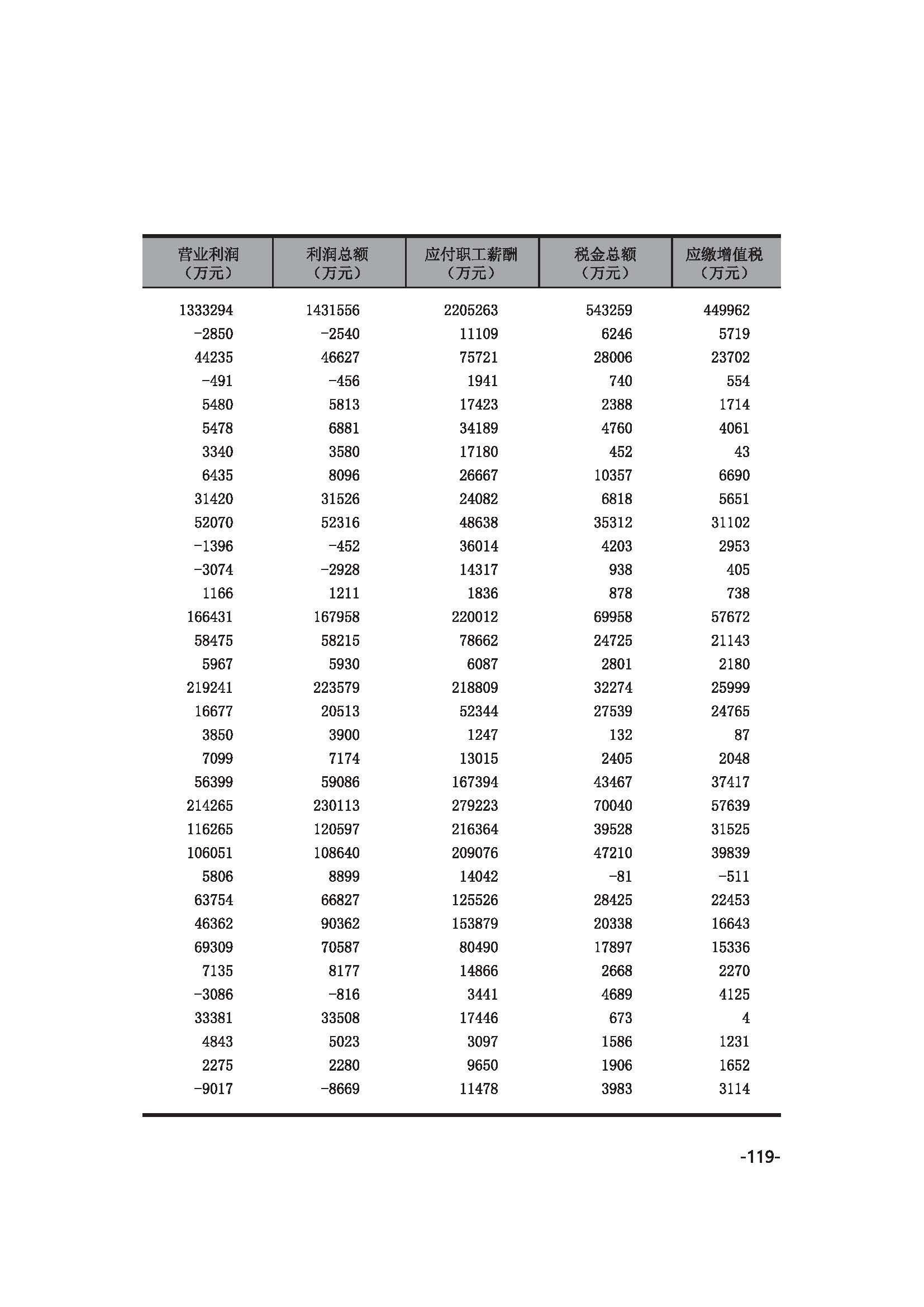 | 营业利润（万元） | 利润总额（万元） | 应付职工薪酬（万元） | 税金总额（万元） | 应缴增值税（万元） |
|---|---|---|---|---|
| 1333294 | 1431556 | 2205263 | 543259 | 449962 |
| -2850 | -2540 | 11109 | 6246 | 5719 |
| 44235 | 46627 | 75721 | 28006 | 23702 |
| -491 | -456 | 1941 | 740 | 554 |
| 5480 | 5813 | 17423 | 2388 | 1714 |
| 5478 | 6881 | 34189 | 4760 | 4061 |
| 3340 | 3580 | 17180 | 452 | 43 |
| 6435 | 8096 | 26667 | 10357 | 6690 |
| 31420 | 31526 | 24082 | 6818 | 5651 |
| 52070 | 52316 | 48638 | 35312 | 31102 |
| -1396 | -452 | 36014 | 4203 | 2953 |
| -3074 | -2928 | 14317 | 938 | 405 |
| 1166 | 1211 | 1836 | 878 | 738 |
| 166431 | 167958 | 220012 | 69958 | 57672 |
| 58475 | 58215 | 78662 | 24725 | 21143 |
| 5967 | 5930 | 6087 | 2801 | 2180 |
| 219241 | 223579 | 218809 | 32274 | 25999 |
| 16677 | 20513 | 52344 | 27539 | 24765 |
| 3850 | 3900 | 1247 | 132 | 87 |
| 7099 | 7174 | 13015 | 2405 | 2048 |
| 56399 | 59086 | 167394 | 43467 | 37417 |
| 214265 | 230113 | 279223 | 70040 | 57639 |
| 116265 | 120597 | 216364 | 39528 | 31525 |
| 106051 | 108640 | 209076 | 47210 | 39839 |
| 5806 | 8899 | 14042 | -81 | -511 |
| 63754 | 66827 | 125526 | 28425 | 22453 |
| 46362 | 90362 | 153879 | 20338 | 16643 |
| 69309 | 70587 | 80490 | 17897 | 15336 |
| 7135 | 8177 | 14866 | 2668 | 2270 |
| -3086 | -816 | 3441 | 4689 | 4125 |
| 33381 | 33508 | 17446 | 673 | 4 |
| 4843 | 5023 | 3097 | 1586 | 1231 |
| 2275 | 2280 | 9650 | 1906 | 1652 |
| -9017 | -8669 | 11478 | 3983 | 3114 |

-119-